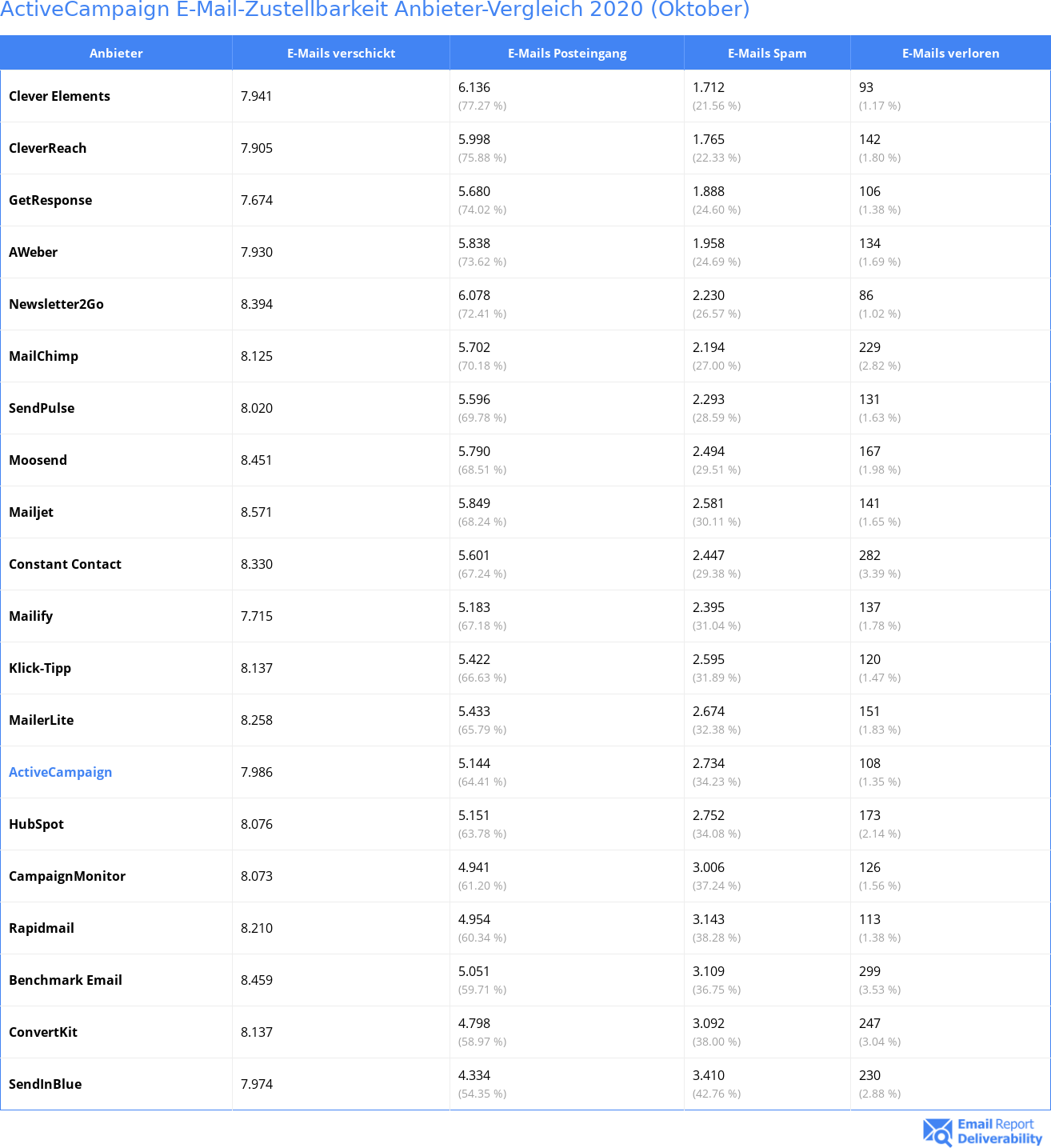 ActiveCampaign E-Mail-Zustellbarkeit Anbieter-Vergleich 2020 (Oktober)

| Anbieter | E-Mails verschickt | E-Mails Posteingang | E-Mails Spam | E-Mails verloren |
|---|---|---|---|---|
| Clever Elements | 7.941 | 6.136 (77.27 %) | 1.712 (21.56 %) | 93 (1.17 %) |
| CleverReach | 7.905 | 5.998 (75.88 %) | 1.765 (22.33 %) | 142 (1.80 %) |
| GetResponse | 7.674 | 5.680 (74.02 %) | 1.888 (24.60 %) | 106 (1.38 %) |
| AWeber | 7.930 | 5.838 (73.62 %) | 1.958 (24.69 %) | 134 (1.69 %) |
| Newsletter2Go | 8.394 | 6.078 (72.41 %) | 2.230 (26.57 %) | 86 (1.02 %) |
| MailChimp | 8.125 | 5.702 (70.18 %) | 2.194 (27.00 %) | 229 (2.82 %) |
| SendPulse | 8.020 | 5.596 (69.78 %) | 2.293 (28.59 %) | 131 (1.63 %) |
| Moosend | 8.451 | 5.790 (68.51 %) | 2.494 (29.51 %) | 167 (1.98 %) |
| Mailjet | 8.571 | 5.849 (68.24 %) | 2.581 (30.11 %) | 141 (1.65 %) |
| Constant Contact | 8.330 | 5.601 (67.24 %) | 2.447 (29.38 %) | 282 (3.39 %) |
| Mailify | 7.715 | 5.183 (67.18 %) | 2.395 (31.04 %) | 137 (1.78 %) |
| Klick-Tipp | 8.137 | 5.422 (66.63 %) | 2.595 (31.89 %) | 120 (1.47 %) |
| MailerLite | 8.258 | 5.433 (65.79 %) | 2.674 (32.38 %) | 151 (1.83 %) |
| ActiveCampaign | 7.986 | 5.144 (64.41 %) | 2.734 (34.23 %) | 108 (1.35 %) |
| HubSpot | 8.076 | 5.151 (63.78 %) | 2.752 (34.08 %) | 173 (2.14 %) |
| CampaignMonitor | 8.073 | 4.941 (61.20 %) | 3.006 (37.24 %) | 126 (1.56 %) |
| Rapidmail | 8.210 | 4.954 (60.34 %) | 3.143 (38.28 %) | 113 (1.38 %) |
| Benchmark Email | 8.459 | 5.051 (59.71 %) | 3.109 (36.75 %) | 299 (3.53 %) |
| ConvertKit | 8.137 | 4.798 (58.97 %) | 3.092 (38.00 %) | 247 (3.04 %) |
| SendInBlue | 7.974 | 4.334 (54.35 %) | 3.410 (42.76 %) | 230 (2.88 %) |

Email Report Deliverability